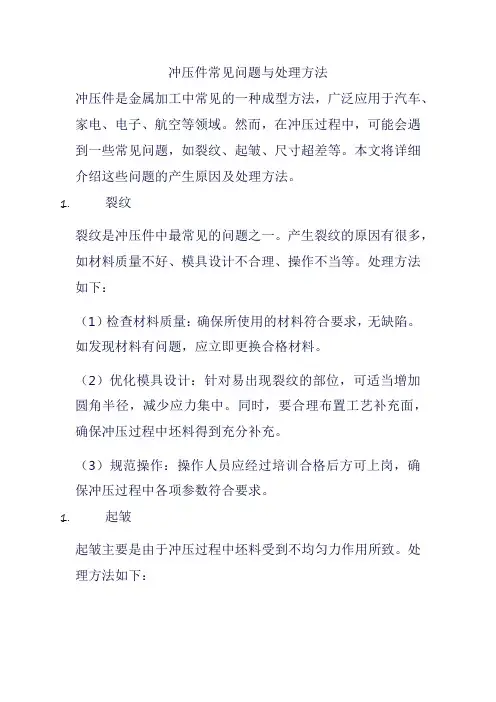 冲压件常见问题与处理方法

冲压件是金属加工中常见的一种成型方法，广泛应用于汽车、家电、电子、航空等领域。然而，在冲压过程中，可能会遇到一些常见问题，如裂纹、起皱、尺寸超差等。本文将详细介绍这些问题的产生原因及处理方法。

1. 裂纹

裂纹是冲压件中最常见的问题之一。产生裂纹的原因有很多，如材料质量不好、模具设计不合理、操作不当等。处理方法如下：

（1）检查材料质量：确保所使用的材料符合要求，无缺陷。如发现材料有问题，应立即更换合格材料。

（2）优化模具设计：针对易出现裂纹的部位，可适当增加圆角半径，减少应力集中。同时，要合理布置工艺补充面，确保冲压过程中坯料得到充分补充。

（3）规范操作：操作人员应经过培训合格后方可上岗，确保冲压过程中各项参数符合要求。

1. 起皱

起皱主要是由于冲压过程中坯料受到不均匀力作用所致。处理方法如下：